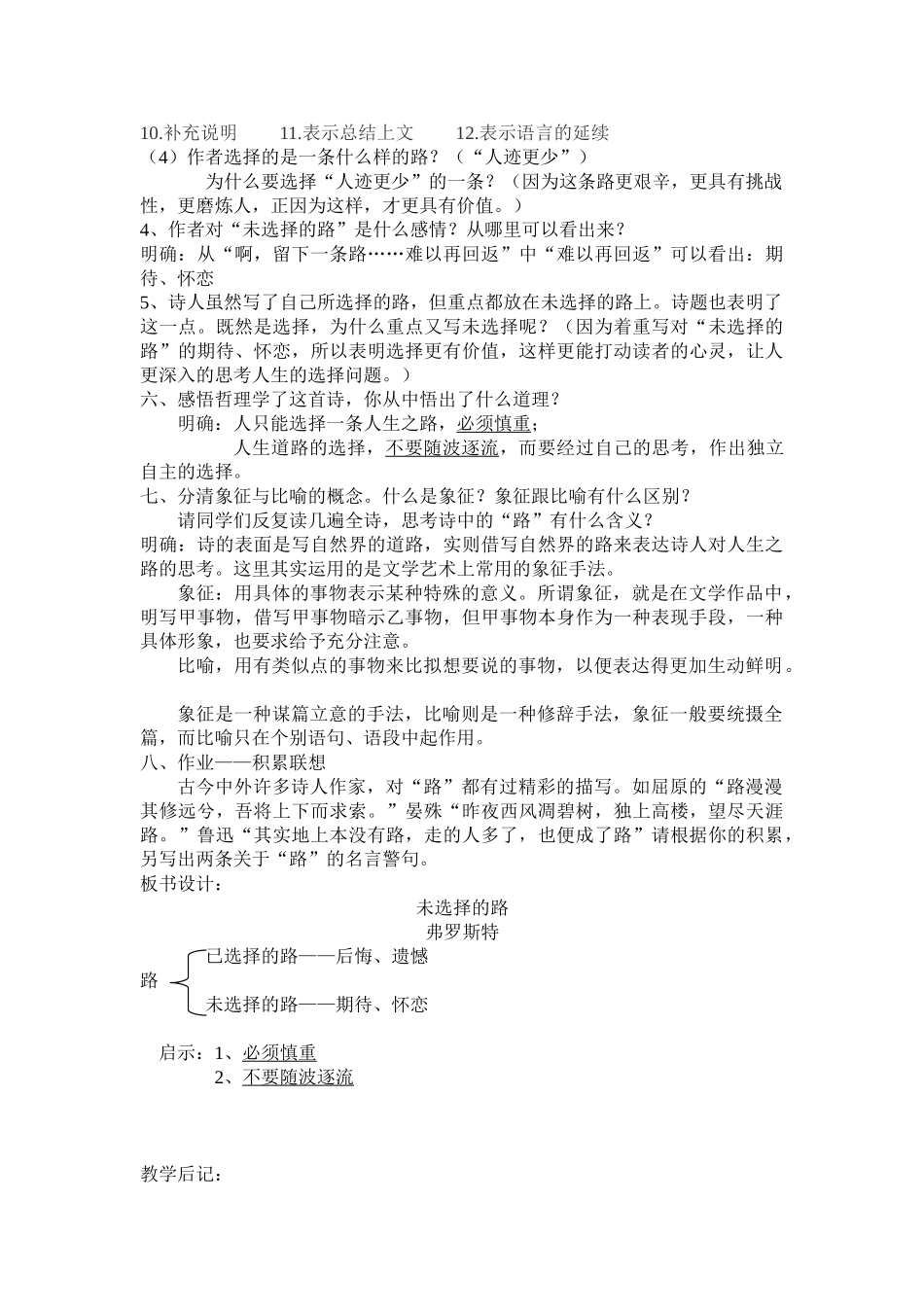 10.补充说明　　11.表示总结上文　　12.表示语言的延续
（4）作者选择的是一条什么样的路？（“人迹更少”）
为什么要选择“人迹更少”的一条？（因为这条路更艰辛，更具有挑战性，更磨炼人，正因为这样，才更具有价值。）
4、作者对“未选择的路”是什么感情？从哪里可以看出来？
明确：从“啊，留下一条路……难以再回返”中“难以再回返”可以看出：期待、怀恋
5、诗人虽然写了自己所选择的路，但重点都放在未选择的路上。诗题也表明了这一点。既然是选择，为什么重点又写未选择呢？（因为着重写对“未选择的路”的期待、怀恋，所以表明选择更有价值，这样更能打动读者的心灵，让人更深入的思考人生的选择问题。）
六、感悟哲理学了这首诗，你从中悟出了什么道理？
明确：人只能选择一条人生之路，必须慎重；
人生道路的选择，不要随波逐流，而要经过自己的思考，作出独立自主的选择。
七、分清象征与比喻的概念。什么是象征？象征跟比喻有什么区别？
请同学们反复读几遍全诗，思考诗中的“路”有什么含义？
明确：诗的表面是写自然界的道路，实则借写自然界的路来表达诗人对人生之路的思考。这里其实运用的是文学艺术上常用的象征手法。
象征：用具体的事物表示某种特殊的意义。所谓象征，就是在文学作品中，明写甲事物，借写甲事物暗示乙事物，但甲事物本身作为一种表现手段，一种具体形象，也要求给予充分注意。
比喻，用有类似点的事物来比拟想要说的事物，以便表达得更加生动鲜明。

象征是一种谋篇立意的手法，比喻则是一种修辞手法，象征一般要统摄全篇，而比喻只在个别语句、语段中起作用。
八、作业——积累联想
古今中外许多诗人作家，对“路”都有过精彩的描写。如屈原的“路漫漫其修远兮，吾将上下而求索。”晏殊“昨夜西风凋碧树，独上高楼，望尽天涯路。”鲁迅“其实地上本没有路，走的人多了，也便成了路”请根据你的积累，另写出两条关于“路”的名言警句。
板书设计：
未选择的路
弗罗斯特
路
已选择的路——后悔、遗憾
未选择的路——期待、怀恋

启示：1、必须慎重
2、不要随波逐流

教学后记：